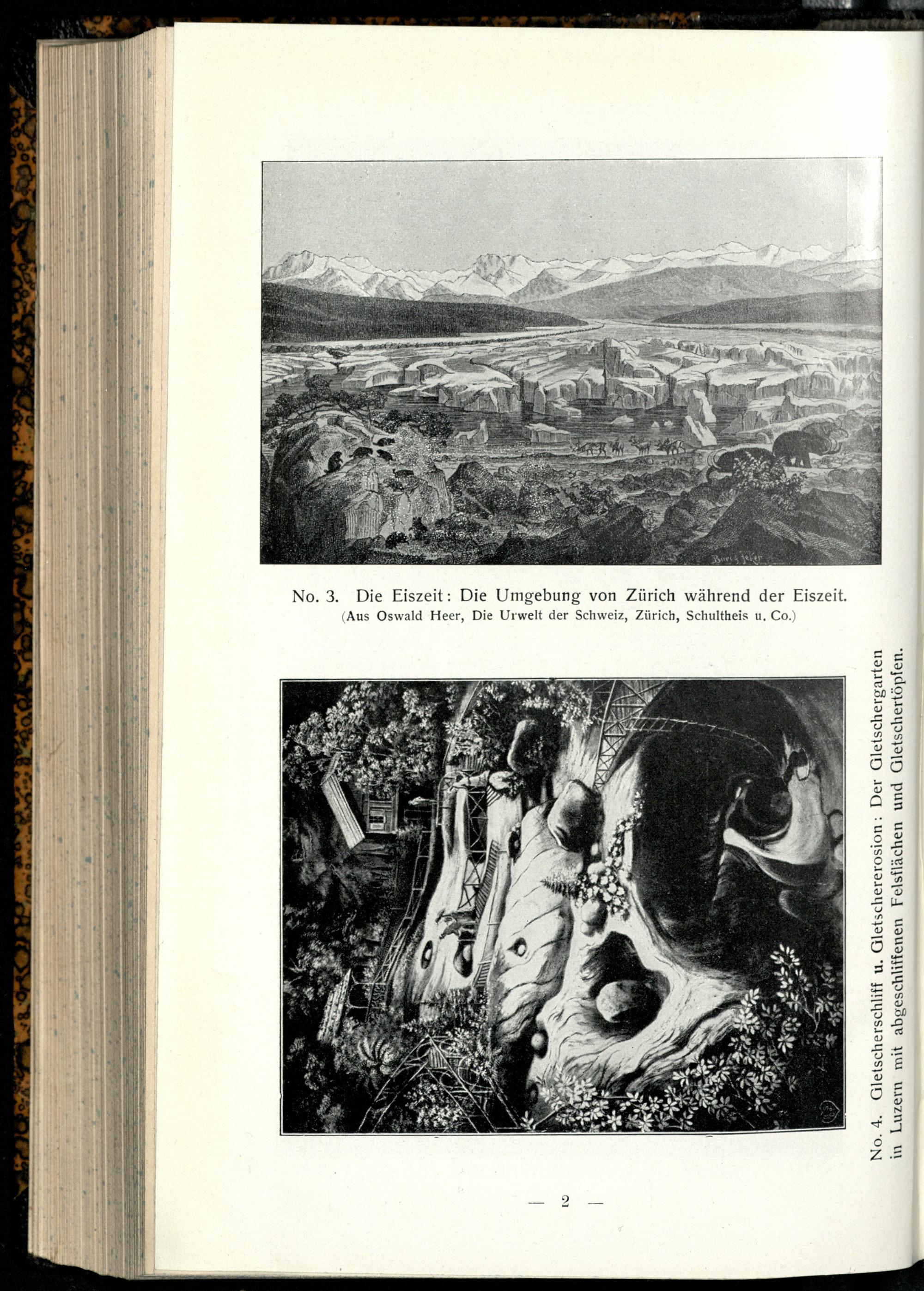 No. 3. Die Eiszeit: Die Umgebung von Zürich während der Eiszeit.
(Aus Oswald Heer, Die Urwelt der Schweiz, Zürich, Schultheis u. Co.)

No. 4. Gletscherschliff u. Gletschererosion: Der Gletschergarten in Luzern mit abgeschliffenen Felsflächen und Gletschertöpfen.

— 2 —